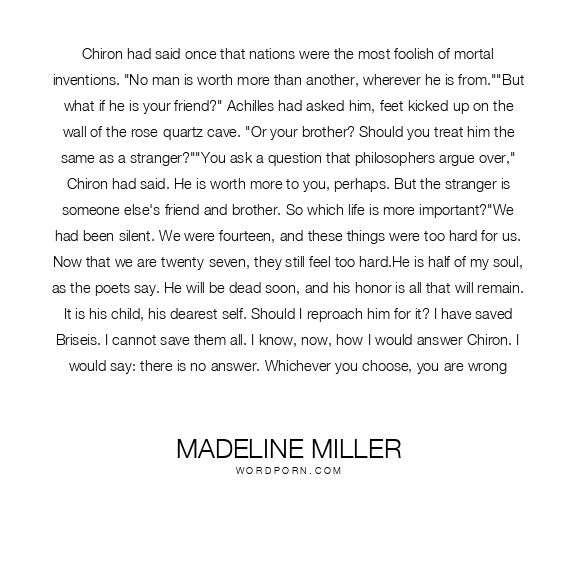 Chiron had said once that nations were the most foolish of mortal inventions. "No man is worth more than another, wherever he is from.""But what if he is your friend?" Achilles had asked him, feet kicked up on the wall of the rose quartz cave. "Or your brother? Should you treat him the same as a stranger?""You ask a question that philosophers argue over," Chiron had said. He is worth more to you, perhaps. But the stranger is someone else's friend and brother. So which life is more important?"We had been silent. We were fourteen, and these things were too hard for us. Now that we are twenty seven, they still feel too hard.He is half of my soul, as the poets say. He will be dead soon, and his honor is all that will remain. It is his child, his dearest self. Should I reproach him for it? I have saved Briseis. I cannot save them all. I know, now, how I would answer Chiron. I would say: there is no answer. Whichever you choose, you are wrong

MADELINE MILLER
WORDPORN.COM